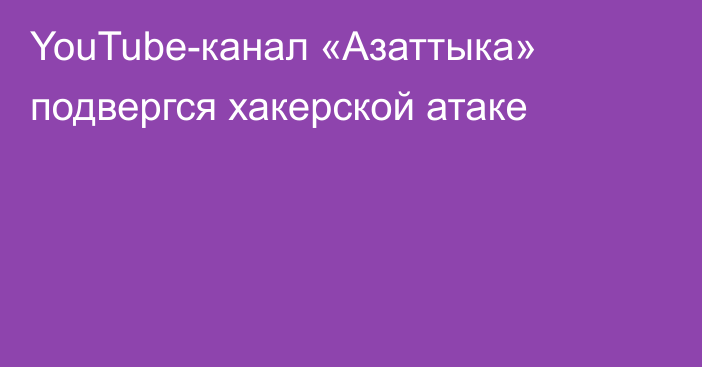 YouTube-канал «Азаттыка» подвергся хакерской атаке